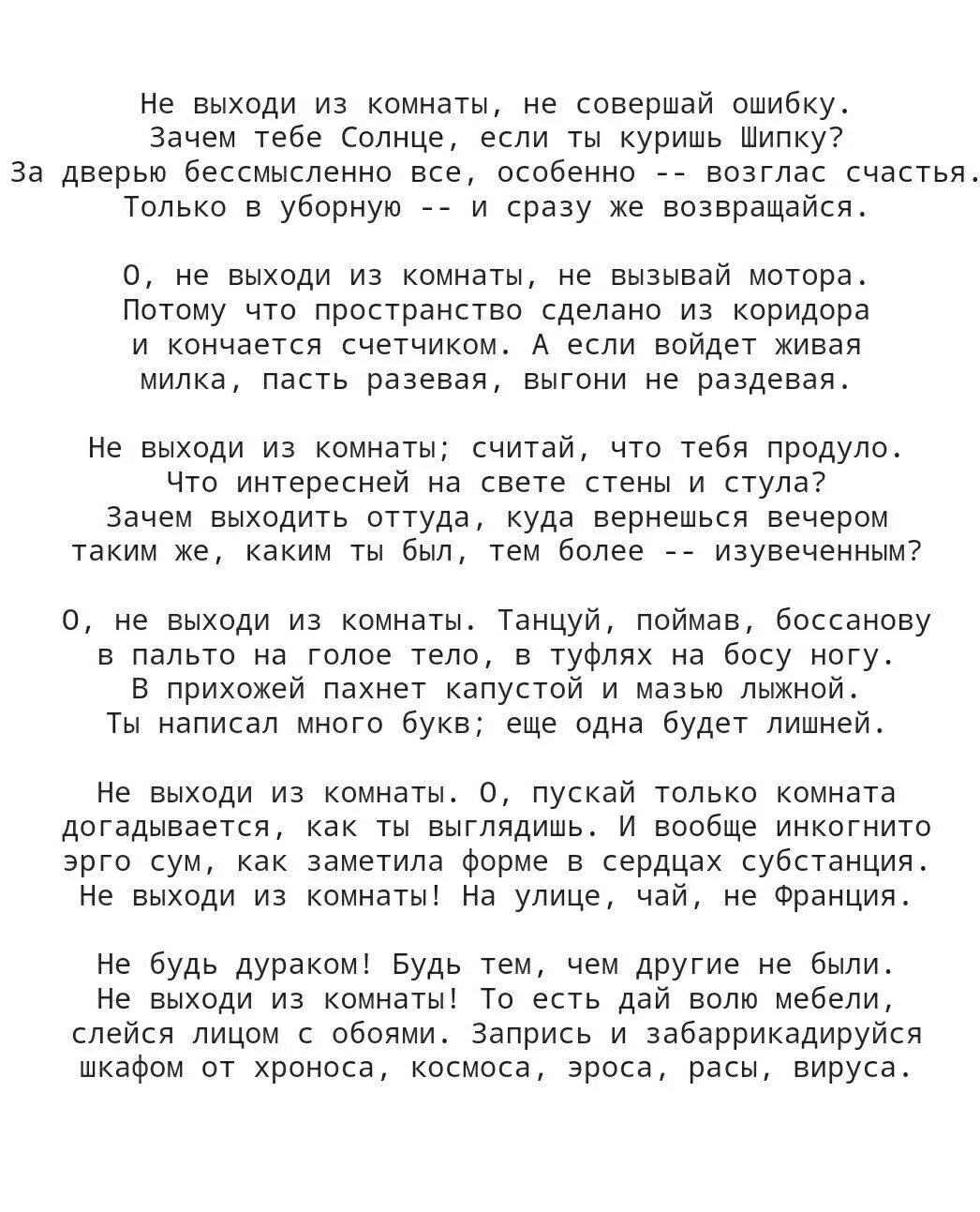 Не выходи из комнаты, не совершай ошибку.
Зачем тебе Солнце, если ты куришь Шипку?
За дверью бессмысленно все, особенно -- возглас счастья.
Только в уборную -- и сразу же возвращайся.

О, не выходи из комнаты, не вызывай мотора.
Потому что пространство сделано из коридора
и кончается счетчиком. А если войдет живая
милка, пасть разевая, выгони не раздевая.

Не выходи из комнаты; считай, что тебя продуло.
Что интересней на свете стены и стула?
Зачем выходить оттуда, куда вернешься вечером
таким же, каким ты был, тем более -- изувеченным?

О, не выходи из комнаты. Танцуй, поймав, боссанову
в пальто на голое тело, в туфлях на босу ногу.
В прихожей пахнет капустой и мазью лыжной.
Ты написал много букв; еще одна будет лишней.

Не выходи из комнаты. О, пускай только комната
догадывается, как ты выглядишь. И вообще инкогнито
эрго сум, как заметила форме в сердцах субстанция.
Не выходи из комнаты! На улице, чай, не Франция.

Не будь дураком! Будь тем, чем другие не были.
Не выходи из комнаты! То есть дай волю мебели,
слейся лицом с обоями. Запрись и забаррикадируйся
шкафом от хроноса, космоса, эроса, расы, вируса.